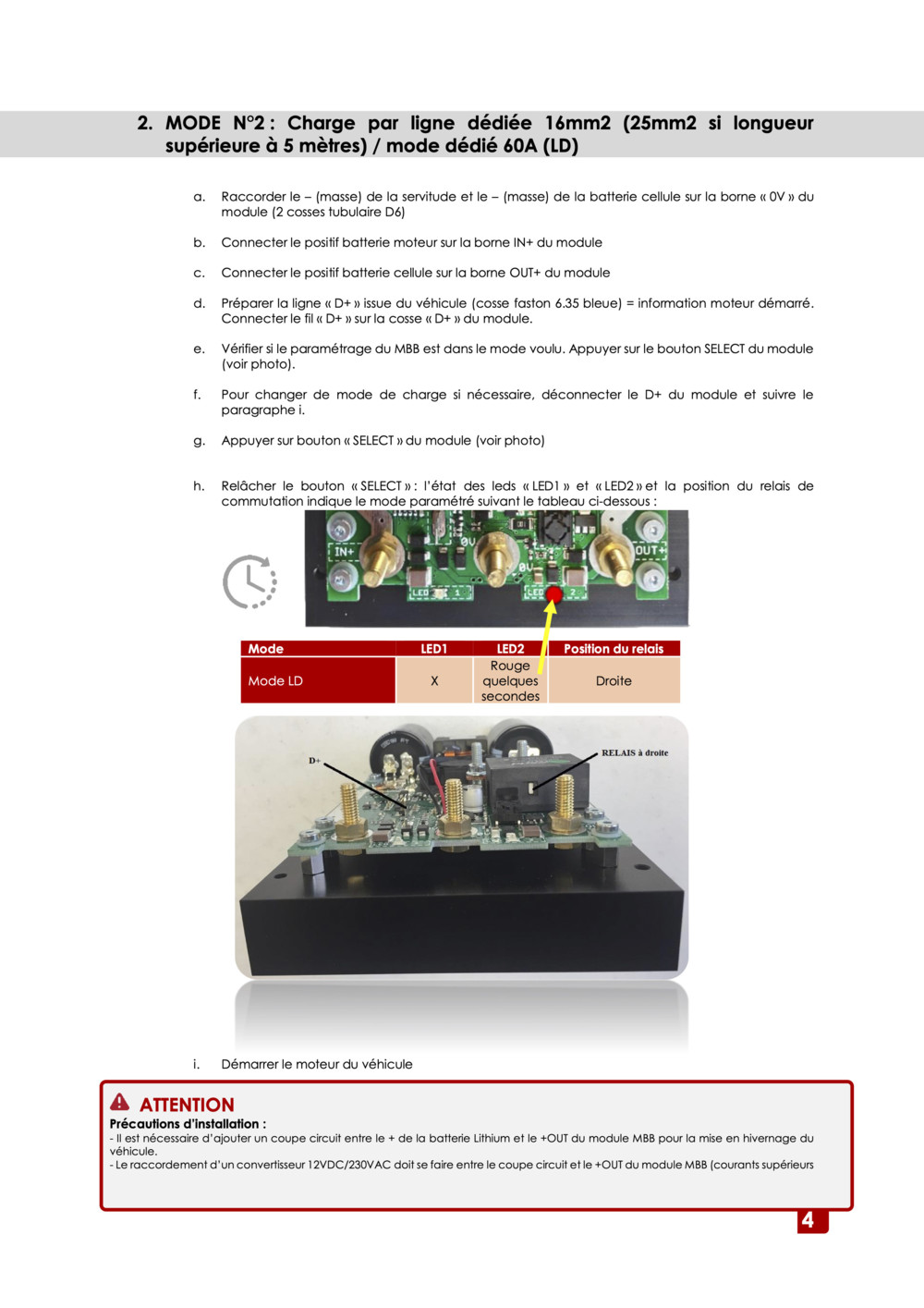 2. MODE N°2 : Charge par ligne dédiée 16mm2 (25mm2 si longueur supérieure à 5 mètres) / mode dédié 60A (LD)

a. Raccorder le – (masse) de la servitude et le – (masse) de la batterie cellule sur la borne « 0V » du module (2 cosses tubulaire D6)

b. Connecter le positif batterie moteur sur la borne IN+ du module

c. Connecter le positif batterie cellule sur la borne OUT+ du module

d. Préparer la ligne « D+ » issue du véhicule (cosse faston 6.35 bleue) = information moteur démarré. Connecter le fil « D+ » sur la cosse « D+ » du module.

e. Vérifier si le paramétrage du MBB est dans le mode voulu. Appuyer sur le bouton SELECT du module (voir photo).

f. Pour changer de mode de charge si nécessaire, déconnecter le D+ du module et suivre le paragraphe i.

g. Appuyer sur bouton « SELECT » du module (voir photo)

h. Relâcher le bouton « SELECT » : l'état des leds « LED1 » et « LED2 » et la position du relais de commutation indique le mode paramétré suivant le tableau ci-dessous :

IN+ 0V 0V OUT+ LED 1 LED 2

| Mode | LED1 | LED2 | Position du relais |
|---|---|---|---|
| Mode LD | X | Rouge quelques secondes | Droite |

D+
RELAIS à droite

i. Démarrer le moteur du véhicule

ATTENTION
Précautions d'installation :
- Il est nécessaire d'ajouter un coupe circuit entre le + de la batterie Lithium et le +OUT du module MBB pour la mise en hivernage du véhicule.
- Le raccordement d'un convertisseur 12VDC/230VAC doit se faire entre le coupe circuit et le +OUT du module MBB (courants supérieurs

4